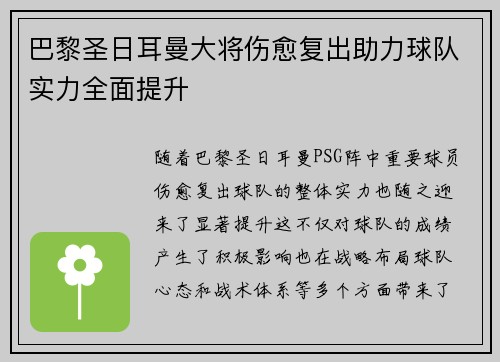 巴黎圣日耳曼大将伤愈复出助力球队实力全面提升

随着巴黎圣日耳曼PSG阵中重要球员伤愈复出球队的整体实力也随之迎来了显著提升这不仅对球队的成绩产生了积极影响也在战略布局球队心态和战术体系等多个方面带来了